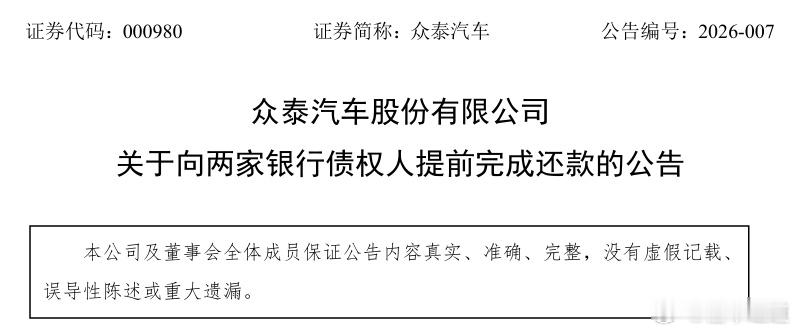 证券代码：000980　　证券简称：众泰汽车　　公告编号：2026-007

众泰汽车股份有限公司
关于向两家银行债权人提前完成还款的公告

本公司及董事会全体成员保证公告内容真实、准确、完整，没有虚假记载、误导性陈述或重大遗漏。